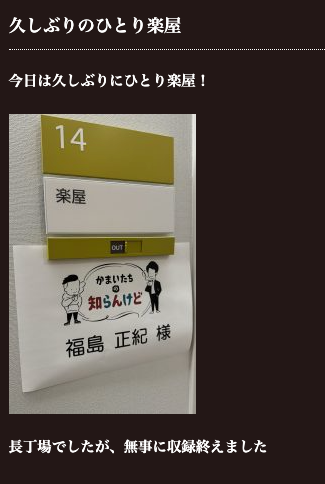 久しぶりのひとり楽屋

今日は久しぶりにひとり楽屋！

14

楽屋

OUT

かまいたちの知らんけど

福島 正紀 様

長丁場でしたが、無事に収録終えました